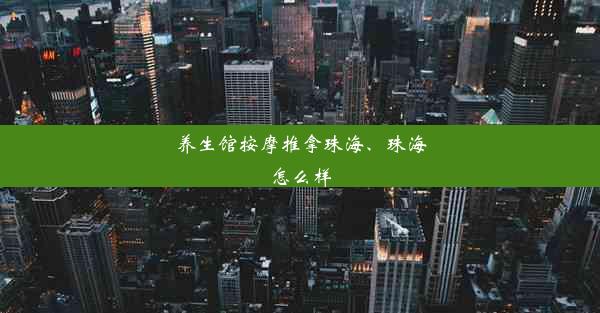 养生馆按摩推拿珠海、珠海怎么样